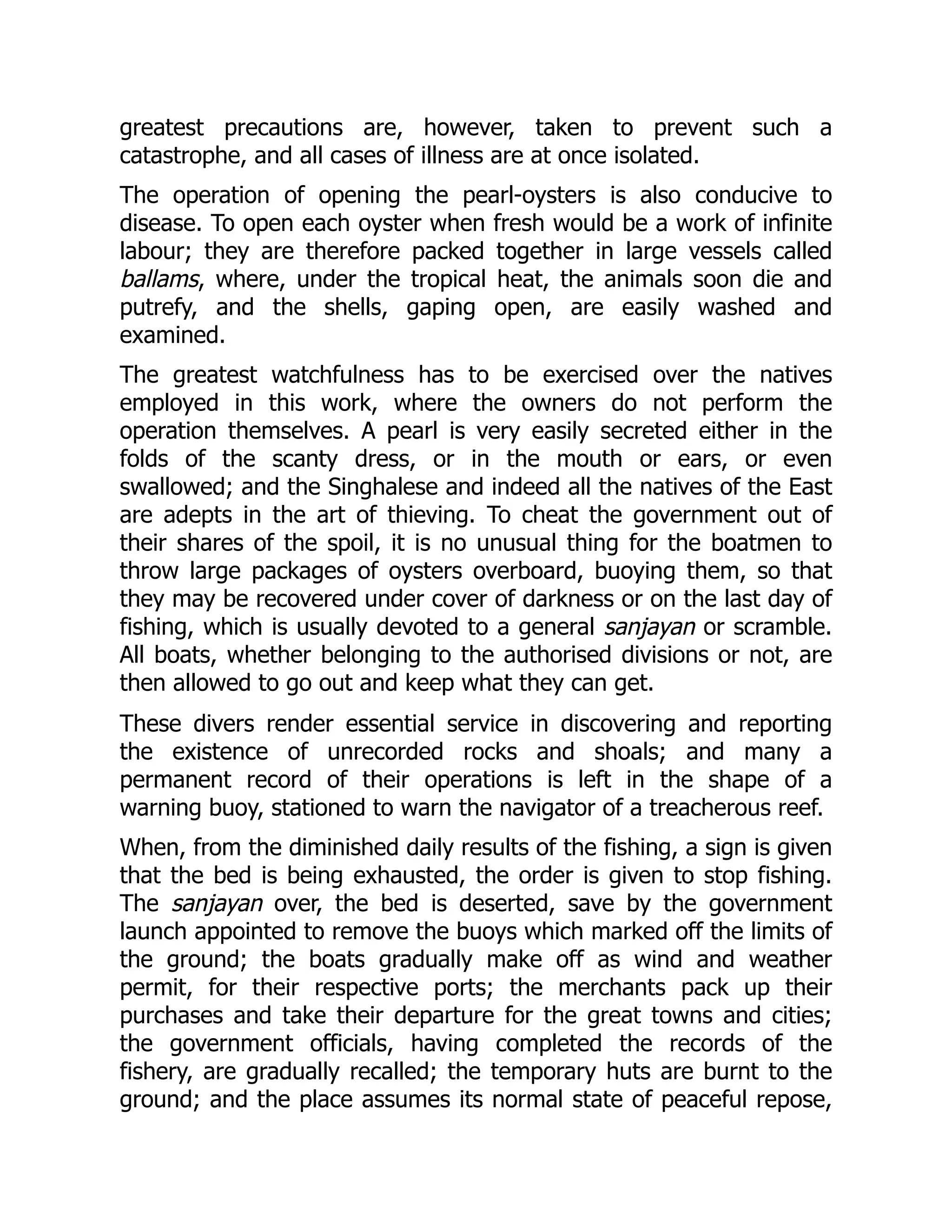 greatest precautions are, however, taken to prevent such a catastrophe, and all cases of illness are at once isolated.

The operation of opening the pearl-oysters is also conducive to disease. To open each oyster when fresh would be a work of infinite labour; they are therefore packed together in large vessels called ballams, where, under the tropical heat, the animals soon die and putrefy, and the shells, gaping open, are easily washed and examined.

The greatest watchfulness has to be exercised over the natives employed in this work, where the owners do not perform the operation themselves. A pearl is very easily secreted either in the folds of the scanty dress, or in the mouth or ears, or even swallowed; and the Singhalese and indeed all the natives of the East are adepts in the art of thieving. To cheat the government out of their shares of the spoil, it is no unusual thing for the boatmen to throw large packages of oysters overboard, buoying them, so that they may be recovered under cover of darkness or on the last day of fishing, which is usually devoted to a general sanjayan or scramble. All boats, whether belonging to the authorised divisions or not, are then allowed to go out and keep what they can get.

These divers render essential service in discovering and reporting the existence of unrecorded rocks and shoals; and many a permanent record of their operations is left in the shape of a warning buoy, stationed to warn the navigator of a treacherous reef.

When, from the diminished daily results of the fishing, a sign is given that the bed is being exhausted, the order is given to stop fishing. The sanjayan over, the bed is deserted, save by the government launch appointed to remove the buoys which marked off the limits of the ground; the boats gradually make off as wind and weather permit, for their respective ports; the merchants pack up their purchases and take their departure for the great towns and cities; the government officials, having completed the records of the fishery, are gradually recalled; the temporary huts are burnt to the ground; and the place assumes its normal state of peaceful repose,